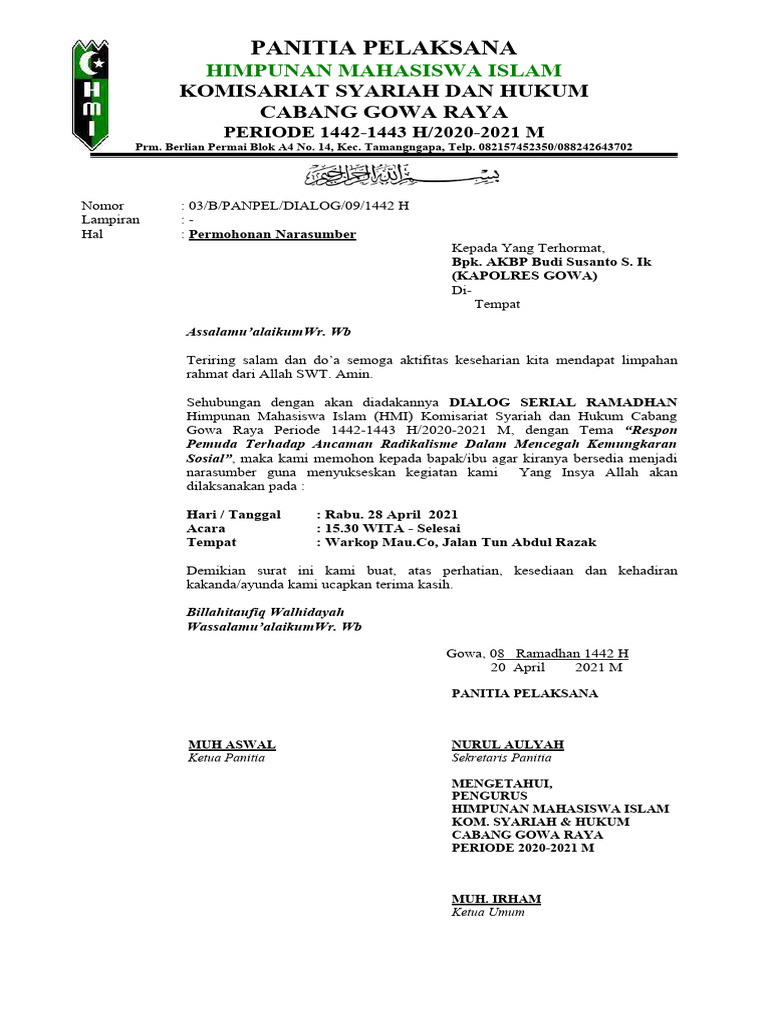 HMI

PANITIA PELAKSANA
HIMPUNAN MAHASISWA ISLAM
KOMISARIAT SYARIAH DAN HUKUM
CABANG GOWA RAYA
PERIODE 1442-1443 H/2020-2021 M
Prm. Berlian Permai Blok A4 No. 14, Kec. Tamangngapa, Telp. 082157452350/088242643702

بسم الله الرحمن الرحيم

Nomor : 03/B/PANPEL/DIALOG/09/1442 H
Lampiran : -
Hal : Permohonan Narasumber

Kepada Yang Terhormat,
Bpk. AKBP Budi Susanto S. Ik
(KAPOLRES GOWA)
Di-
Tempat

Assalamu'alaikumWr. Wb

Teriring salam dan do'a semoga aktifitas keseharian kita mendapat limpahan rahmat dari Allah SWT. Amin.

Sehubungan dengan akan diadakannya DIALOG SERIAL RAMADHAN Himpunan Mahasiswa Islam (HMI) Komisariat Syariah dan Hukum Cabang Gowa Raya Periode 1442-1443 H/2020-2021 M, dengan Tema "Respon Pemuda Terhadap Ancaman Radikalisme Dalam Mencegah Kemungkaran Sosial", maka kami memohon kepada bapak/ibu agar kiranya bersedia menjadi narasumber guna menyukseskan kegiatan kami Yang Insya Allah akan dilaksanakan pada :

Hari / Tanggal : Rabu. 28 April 2021
Acara : 15.30 WITA - Selesai
Tempat : Warkop Mau.Co, Jalan Tun Abdul Razak

Demikian surat ini kami buat, atas perhatian, kesediaan dan kehadiran kakanda/ayunda kami ucapkan terima kasih.

Billahitaufiq Walhidayah
Wassalamu'alaikumWr. Wb

Gowa, 08 Ramadhan 1442 H
20 April 2021 M

PANITIA PELAKSANA

MUH ASWAL
Ketua Panitia

NURUL AULYAH
Sekretaris Panitia

MENGETAHUI,
PENGURUS
HIMPUNAN MAHASISWA ISLAM
KOM. SYARIAH & HUKUM
CABANG GOWA RAYA
PERIODE 2020-2021 M

MUH. IRHAM
Ketua Umum